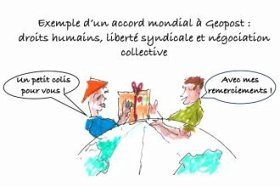 Exemple d'un accord mondial à Geopost : droits humains, liberté syndicale et négociation collective

Un petit colis pour vous !

Avec mes remerciements !